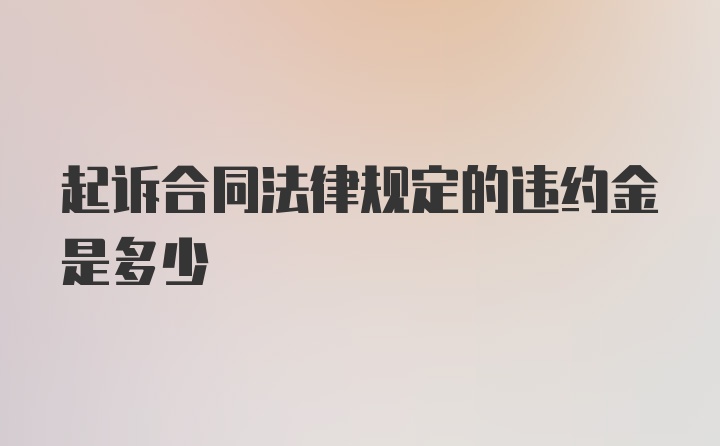 起诉合同法律规定的违约金是多少